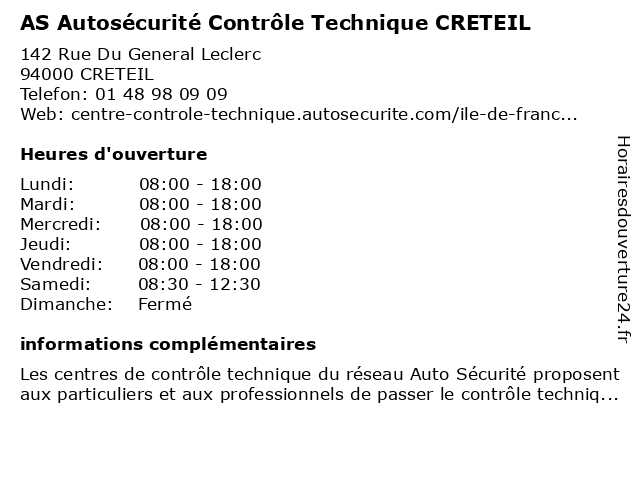 AS Autosécurité Contrôle Technique CRETEIL

142 Rue Du General Leclerc
94000 CRETEIL
Telefon: 01 48 98 09 09
Web: centre-controle-technique.autosecurite.com/ile-de-franc...

Heures d'ouverture

| | |
|---|---|
| Lundi: | 08:00 - 18:00 |
| Mardi: | 08:00 - 18:00 |
| Mercredi: | 08:00 - 18:00 |
| Jeudi: | 08:00 - 18:00 |
| Vendredi: | 08:00 - 18:00 |
| Samedi: | 08:30 - 12:30 |
| Dimanche: | Fermé |

informations complémentaires

Les centres de contrôle technique du réseau Auto Sécurité proposent aux particuliers et aux professionnels de passer le contrôle techniq...

Horairesdouverture24.fr